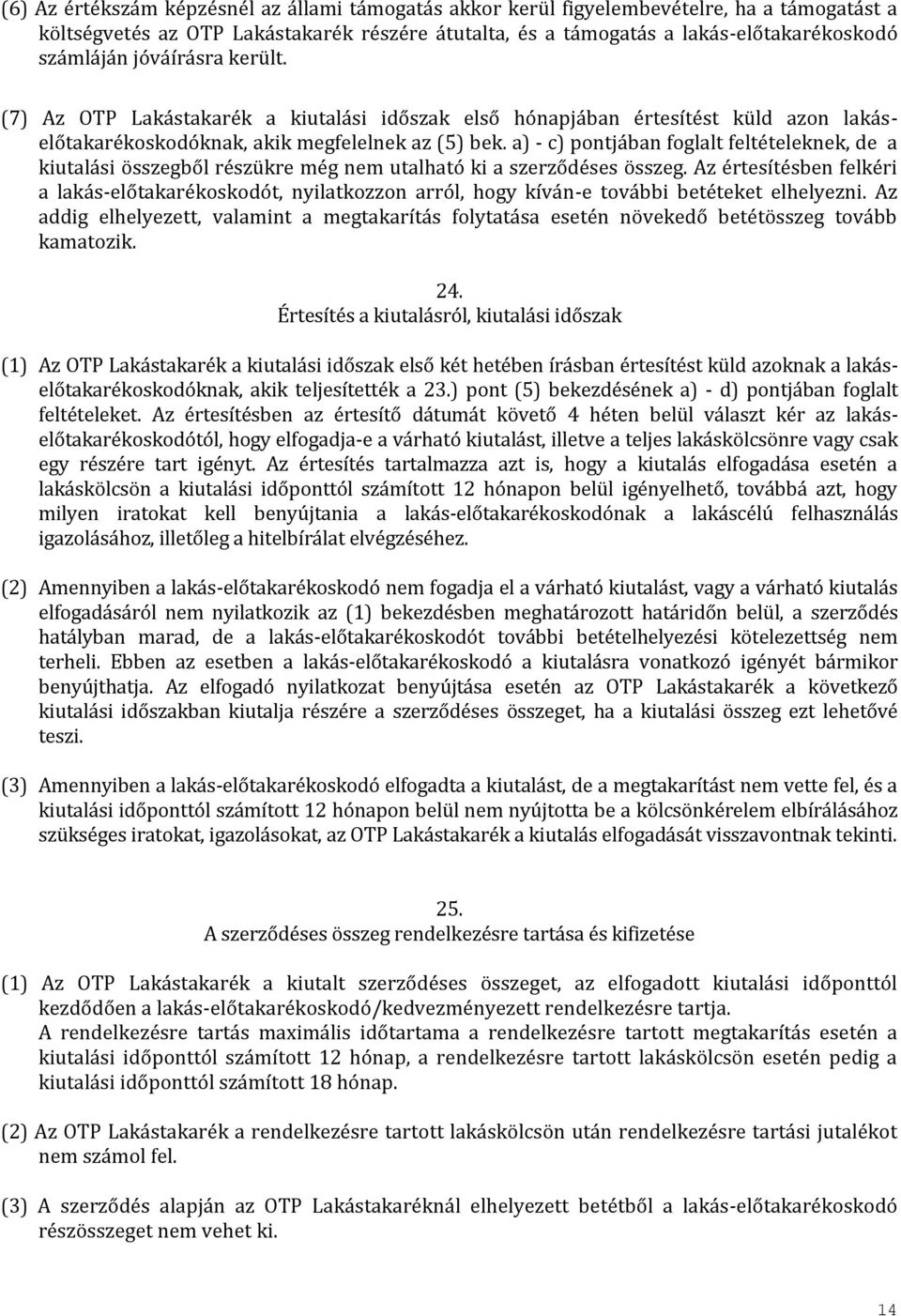 (6) Az értékszám képzésnél az állami támogatás akkor kerül figyelembevételre, ha a támogatást a költségvetés az OTP Lakástakarék részére átutalta, és a támogatás a lakás-előtakarékoskodó számláján jóváírásra került.

(7) Az OTP Lakástakarék a kiutalási időszak első hónapjában értesítést küld azon lakás-előtakarékoskodóknak, akik megfelelnek az (5) bek. a) - c) pontjában foglalt feltételeknek, de a kiutalási összegből részükre még nem utalható ki a szerződéses összeg. Az értesítésben felkéri a lakás-előtakarékoskodót, nyilatkozzon arról, hogy kíván-e további betéteket elhelyezni. Az addig elhelyezett, valamint a megtakarítás folytatása esetén növekedő betétösszeg tovább kamatozik.

24.
Értesítés a kiutalásról, kiutalási időszak

(1) Az OTP Lakástakarék a kiutalási időszak első két hetében írásban értesítést küld azoknak a lakás-előtakarékoskodóknak, akik teljesítették a 23.) pont (5) bekezdésének a) - d) pontjában foglalt feltételeket. Az értesítésben az értesítő dátumát követő 4 héten belül választ kér az lakás-előtakarékoskodótól, hogy elfogadja-e a várható kiutalást, illetve a teljes lakáskölcsönre vagy csak egy részére tart igényt. Az értesítés tartalmazza azt is, hogy a kiutalás elfogadása esetén a lakáskölcsön a kiutalási időponttól számított 12 hónapon belül igényelhető, továbbá azt, hogy milyen iratokat kell benyújtania a lakás-előtakarékoskodónak a lakáscélú felhasználás igazolásához, illetőleg a hitelbírálat elvégzéséhez.

(2) Amennyiben a lakás-előtakarékoskodó nem fogadja el a várható kiutalást, vagy a várható kiutalás elfogadásáról nem nyilatkozik az (1) bekezdésben meghatározott határidőn belül, a szerződés hatályban marad, de a lakás-előtakarékoskodót további betételhelyezési kötelezettség nem terheli. Ebben az esetben a lakás-előtakarékoskodó a kiutalásra vonatkozó igényét bármikor benyújthatja. Az elfogadó nyilatkozat benyújtása esetén az OTP Lakástakarék a következő kiutalási időszakban kiutalja részére a szerződéses összeget, ha a kiutalási összeg ezt lehetővé teszi.

(3) Amennyiben a lakás-előtakarékoskodó elfogadta a kiutalást, de a megtakarítást nem vette fel, és a kiutalási időponttól számított 12 hónapon belül nem nyújtotta be a kölcsönkérelem elbírálásához szükséges iratokat, igazolásokat, az OTP Lakástakarék a kiutalás elfogadását visszavontnak tekinti.

25.
A szerződéses összeg rendelkezésre tartása és kifizetése

(1) Az OTP Lakástakarék a kiutalt szerződéses összeget, az elfogadott kiutalási időponttól kezdődően a lakás-előtakarékoskodó/kedvezményezett rendelkezésre tartja.
A rendelkezésre tartás maximális időtartama a rendelkezésre tartott megtakarítás esetén a kiutalási időponttól számított 12 hónap, a rendelkezésre tartott lakáskölcsön esetén pedig a kiutalási időponttól számított 18 hónap.

(2) Az OTP Lakástakarék a rendelkezésre tartott lakáskölcsön után rendelkezésre tartási jutalékot nem számol fel.

(3) A szerződés alapján az OTP Lakástakaréknál elhelyezett betétből a lakás-előtakarékoskodó részösszeget nem vehet ki.

14